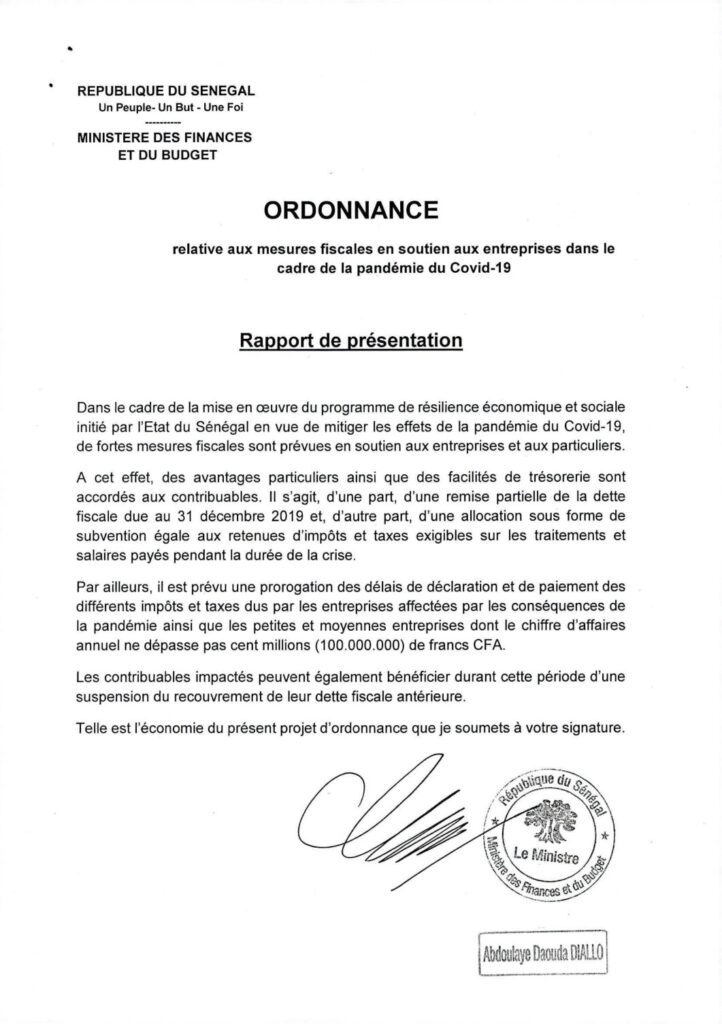 REPUBLIQUE DU SENEGAL
Un Peuple- Un But - Une Foi
----------
MINISTERE DES FINANCES
ET DU BUDGET

ORDONNANCE

relative aux mesures fiscales en soutien aux entreprises dans le cadre de la pandémie du Covid-19

Rapport de présentation

Dans le cadre de la mise en œuvre du programme de résilience économique et sociale initié par l'Etat du Sénégal en vue de mitiger les effets de la pandémie du Covid-19, de fortes mesures fiscales sont prévues en soutien aux entreprises et aux particuliers.

A cet effet, des avantages particuliers ainsi que des facilités de trésorerie sont accordés aux contribuables. Il s'agit, d'une part, d'une remise partielle de la dette fiscale due au 31 décembre 2019 et, d'autre part, d'une allocation sous forme de subvention égale aux retenues d'impôts et taxes exigibles sur les traitements et salaires payés pendant la durée de la crise.

Par ailleurs, il est prévu une prorogation des délais de déclaration et de paiement des différents impôts et taxes dus par les entreprises affectées par les conséquences de la pandémie ainsi que les petites et moyennes entreprises dont le chiffre d'affaires annuel ne dépasse pas cent millions (100.000.000) de francs CFA.

Les contribuables impactés peuvent également bénéficier durant cette période d'une suspension du recouvrement de leur dette fiscale antérieure.

Telle est l'économie du présent projet d'ordonnance que je soumets à votre signature.

République du Sénégal
Le Ministre
Ministère des Finances et du Budget

Abdoulaye Daouda DIALLO